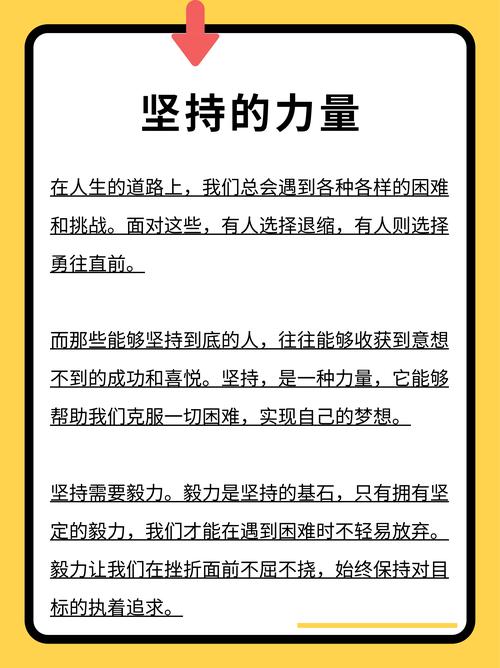 坚持的力量

在人生的道路上，我们总会遇到各种各样的困难和挑战。面对这些，有人选择退缩，有人则选择勇往直前。

而那些能够坚持到底的人，往往能够收获到意想不到的成功和喜悦。坚持，是一种力量，它能够帮助我们克服一切困难，实现自己的梦想。

坚持需要毅力。毅力是坚持的基石，只有拥有坚定的毅力，我们才能在遇到困难时不轻易放弃。毅力让我们在挫折面前不屈不挠，始终保持对目标的执着追求。